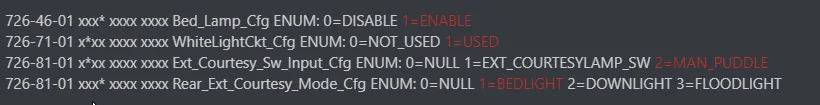 726-46-01 xxx* xxxx xxxx Bed_Lamp_Cfg ENUM: 0=DISABLE 1=ENABLE
726-71-01 x*xx xxxx xxxx WhiteLightCkt_Cfg ENUM: 0=NOT_USED 1=USED
726-81-01 x*xx xxxx xxxx Ext_Courtesy_Sw_Input_Cfg ENUM: 0=NULL 1=EXT_COURTESYLAMP_SW 2=MAN_PUDDLE
726-81-01 xxx* xxxx xxxx Rear_Ext_Courtesy_Mode_Cfg ENUM: 0=NULL 1=BEDLIGHT 2=DOWNLIGHT 3=FLOODLIGHT